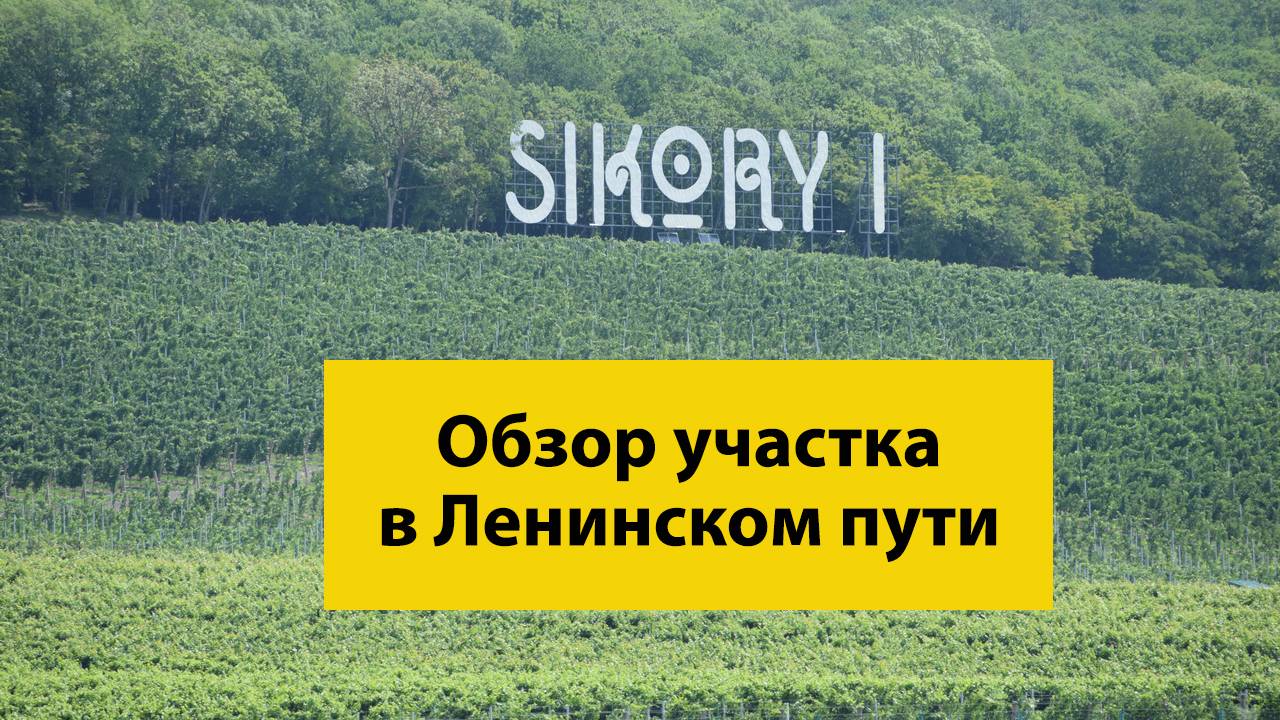 SIKORY I

Обзор участка в Ленинском пути